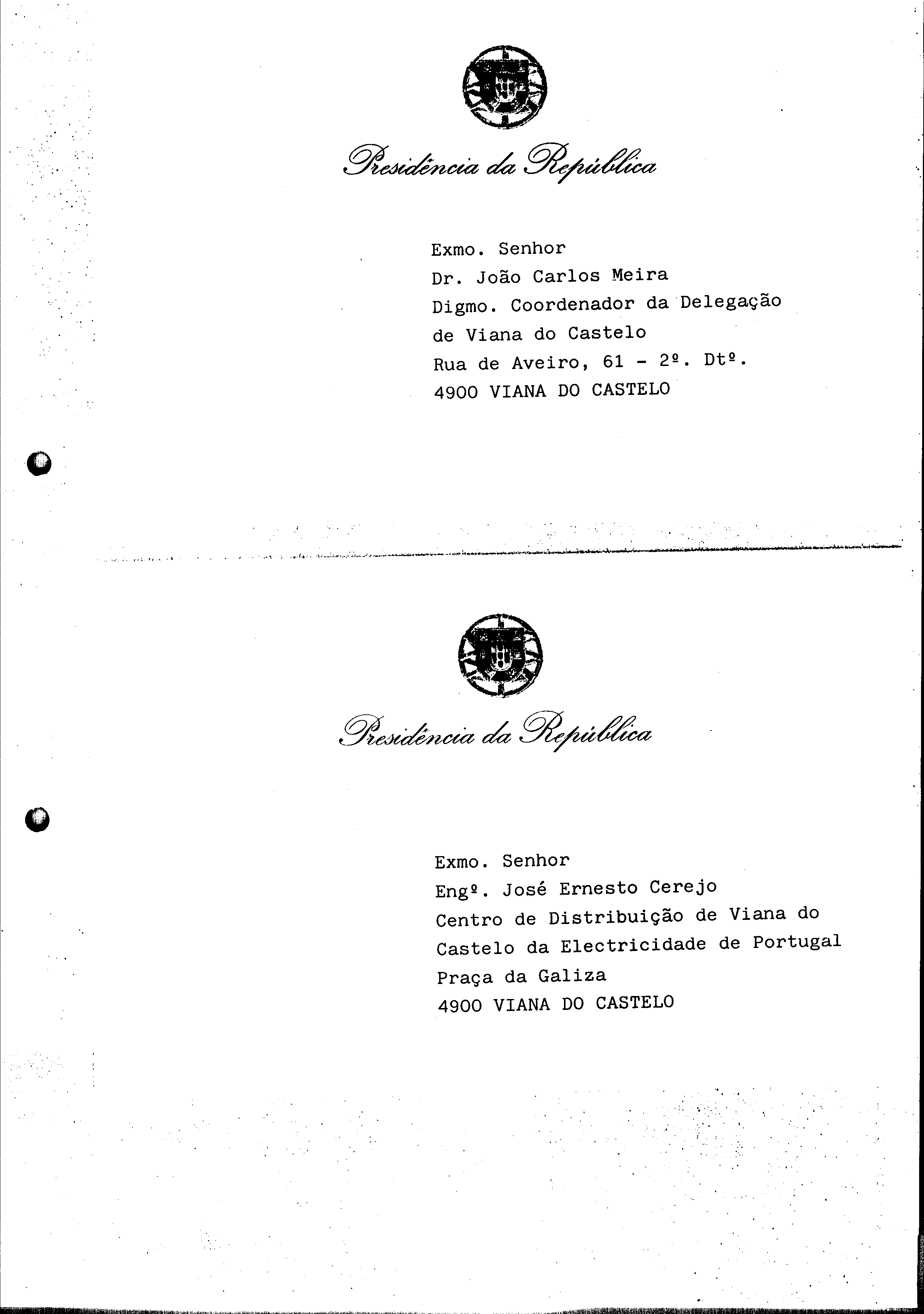 Presidência da República

Exmo. Senhor
Dr. João Carlos Meira
Digmo. Coordenador da Delegação de Viana do Castelo
Rua de Aveiro, 61 - 2º. Dtº.
4900 VIANA DO CASTELO

Presidência da República

Exmo. Senhor
Engº. José Ernesto Cerejo
Centro de Distribuição de Viana do Castelo da Electricidade de Portugal
Praça da Galiza
4900 VIANA DO CASTELO